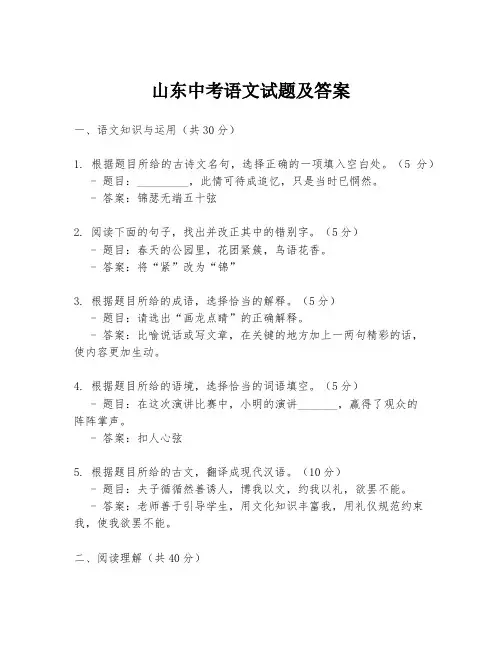 山东中考语文试题及答案

一、语文知识与运用（共30分）

1. 根据题目所给的古诗文名句，选择正确的一项填入空白处。（5 分）
- 题目：__________，此情可待成追忆，只是当时已惘然。
- 答案：锦瑟无端五十弦

2. 阅读下面的句子，找出并改正其中的错别字。（5分）
- 题目：春天的公园里，花团紧簇，鸟语花香。
- 答案：将“紧”改为“锦”

3. 根据题目所给的成语，选择恰当的解释。（5分）
- 题目：请选出“画龙点睛”的正确解释。
- 答案：比喻说话或写文章，在关键的地方加上一两句精彩的话，使内容更加生动。

4. 根据题目所给的语境，选择恰当的词语填空。（5分）
- 题目：在这次演讲比赛中，小明的演讲________，赢得了观众的阵阵掌声。
- 答案：扣人心弦

5. 根据题目所给的古文，翻译成现代汉语。（10分）
- 题目：夫子循循然善诱人，博我以文，约我以礼，欲罢不能。
- 答案：老师善于引导学生，用文化知识丰富我，用礼仪规范约束我，使我欲罢不能。

二、阅读理解（共40分）